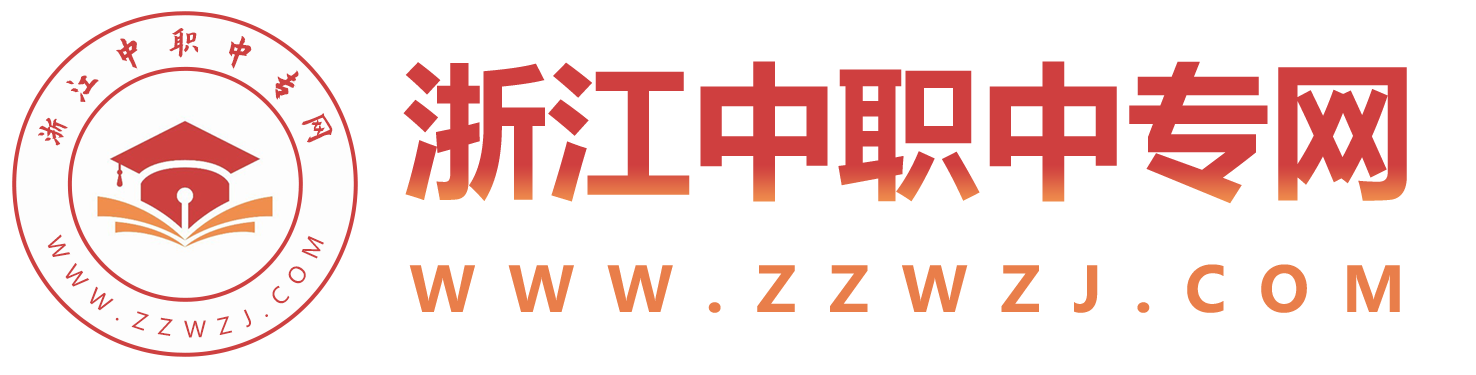 浙江中职中专网
WWW.ZZWZJ.COM

浙江中职中专网
WWW.ZZWZJ.COM